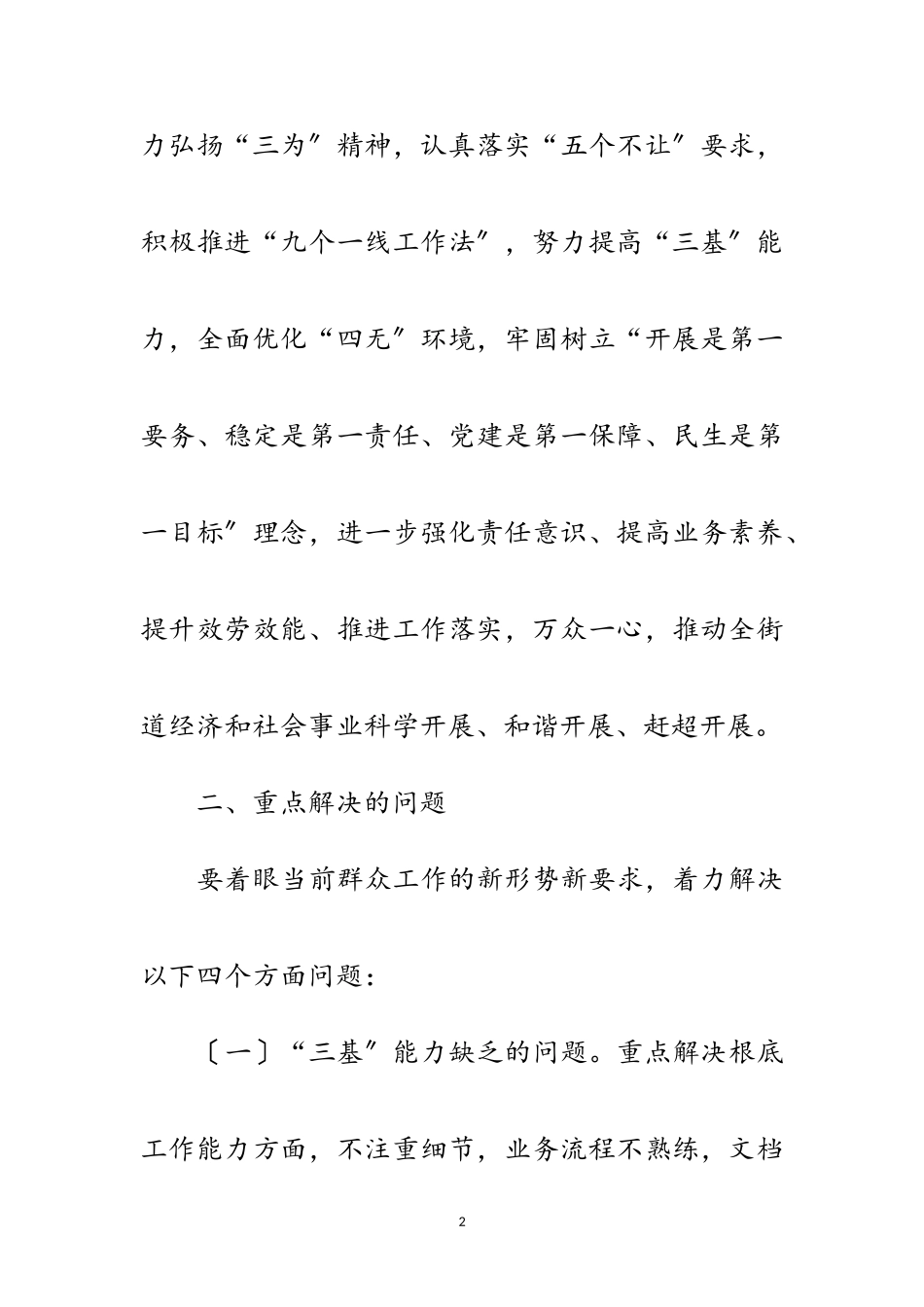 力弘扬“三为″精神，认真落实“五个不让″要求，积极推进“九个一线工作法″，努力提高“三基″能力，全面优化“四无″环境，牢固树立“开展是第一要务、稳定是第一责任、党建是第一保障、民生是第一目标″理念，进一步强化责任意识、提高业务素养、提升效劳效能、推进工作落实，万众一心，推动全街道经济和社会事业科学开展、和谐开展、赶超开展。

二、重点解决的问题

要着眼当前群众工作的新形势新要求，着力解决以下四个方面问题：

〔一〕“三基″能力缺乏的问题。重点解决根底工作能力方面，不注重细节，业务流程不熟练，文档

2